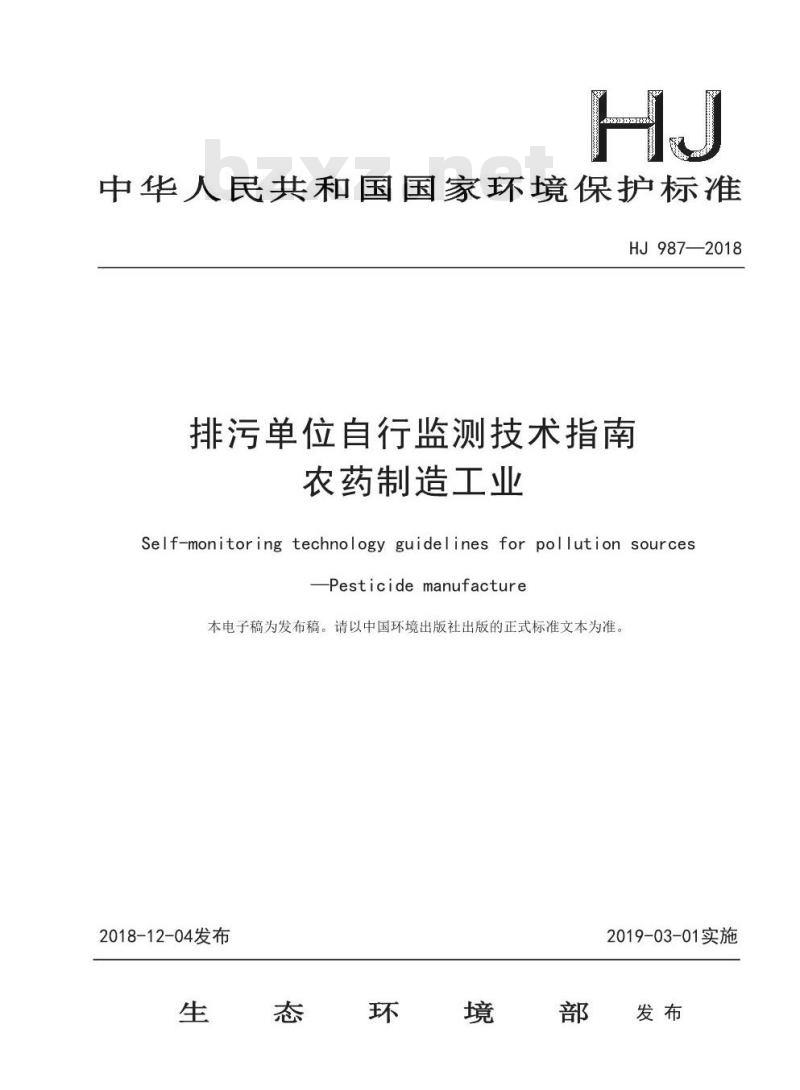 HJ

bzxz.net

中华人民共和国国家环境保护标准

HJ 987—2018

排污单位自行监测技术指南
农药制造工业

Self-monitoring technology guidelines for pollution sources

—Pesticide manufacture

本电子稿为发布稿。请以中国环境出版社出版的正式标准文本为准。

2018-12-04发布

2019-03-01实施

生 态 环 境 部 发布